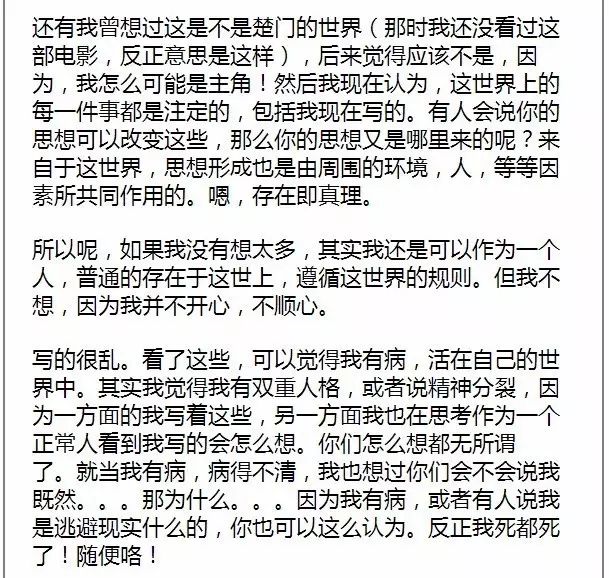 还有我曾想过这是不是楚门的世界（那时我还没看过这部电影，反正意思是这样），后来觉得应该不是，因为，我怎么可能是主角！然后我现在认为，这世界上的每一件事都是注定的，包括我现在写的。有人会说你的思想可以改变这些，那么你的思想又是哪里来的呢？来自于这世界，思想形成也是由周围的环境，人，等等因素所共同作用的。嗯，存在即真理。

所以呢，如果我没有想太多，其实我还是可以作为一个人，普通的存在于这世上，遵循这世界的规则。但我不想，因为我并不开心，不顺心。

写的很乱。看了这些，可以觉得我有病，活在自己的世界中。其实我觉得我有双重人格，或者说精神分裂，因为一方面的我写着这些，另一方面我也在思考作为一个正常人看到我写的会怎么想。你们怎么想都无所谓了。就当我有病，病得不清，我也想过你们会不会说我既然。。。那为什么。。。因为我有病，或者有人说我是逃避现实什么的，你也可以这么认为。反正我死都死了！随便咯！